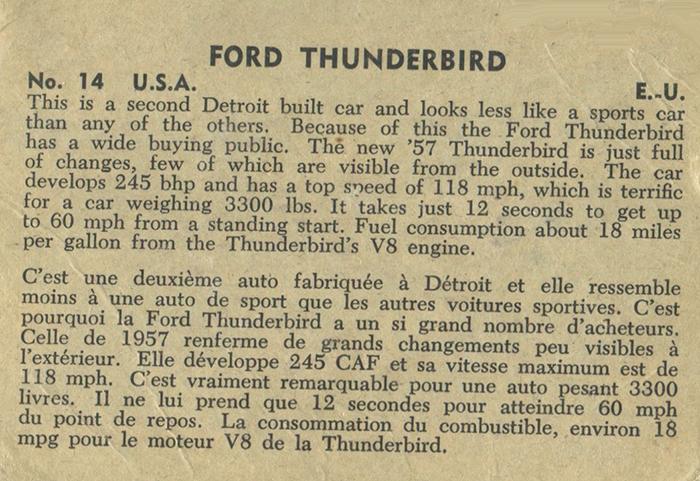 FORD THUNDERBIRD

No. 14 U.S.A. E.-U.

This is a second Detroit built car and looks less like a sports car than any of the others. Because of this the Ford Thunderbird has a wide buying public. The new '57 Thunderbird is just full of changes, few of which are visible from the outside. The car develops 245 bhp and has a top speed of 118 mph, which is terrific for a car weighing 3300 lbs. It takes just 12 seconds to get up to 60 mph from a standing start. Fuel consumption about 18 miles per gallon from the Thunderbird's V8 engine.

C'est une deuxième auto fabriquée à Détroit et elle ressemble moins à une auto de sport que les autres voitures sportives. C'est pourquoi la Ford Thunderbird a un si grand nombre d'acheteurs. Celle de 1957 renferme de grands changements peu visibles à l'extérieur. Elle développe 245 CAF et sa vitesse maximum est de 118 mph. C'est vraiment remarquable pour une auto pesant 3300 livres. Il ne lui prend que 12 secondes pour atteindre 60 mph du point de repos. La consommation du combustible, environ 18 mpg pour le moteur V8 de la Thunderbird.